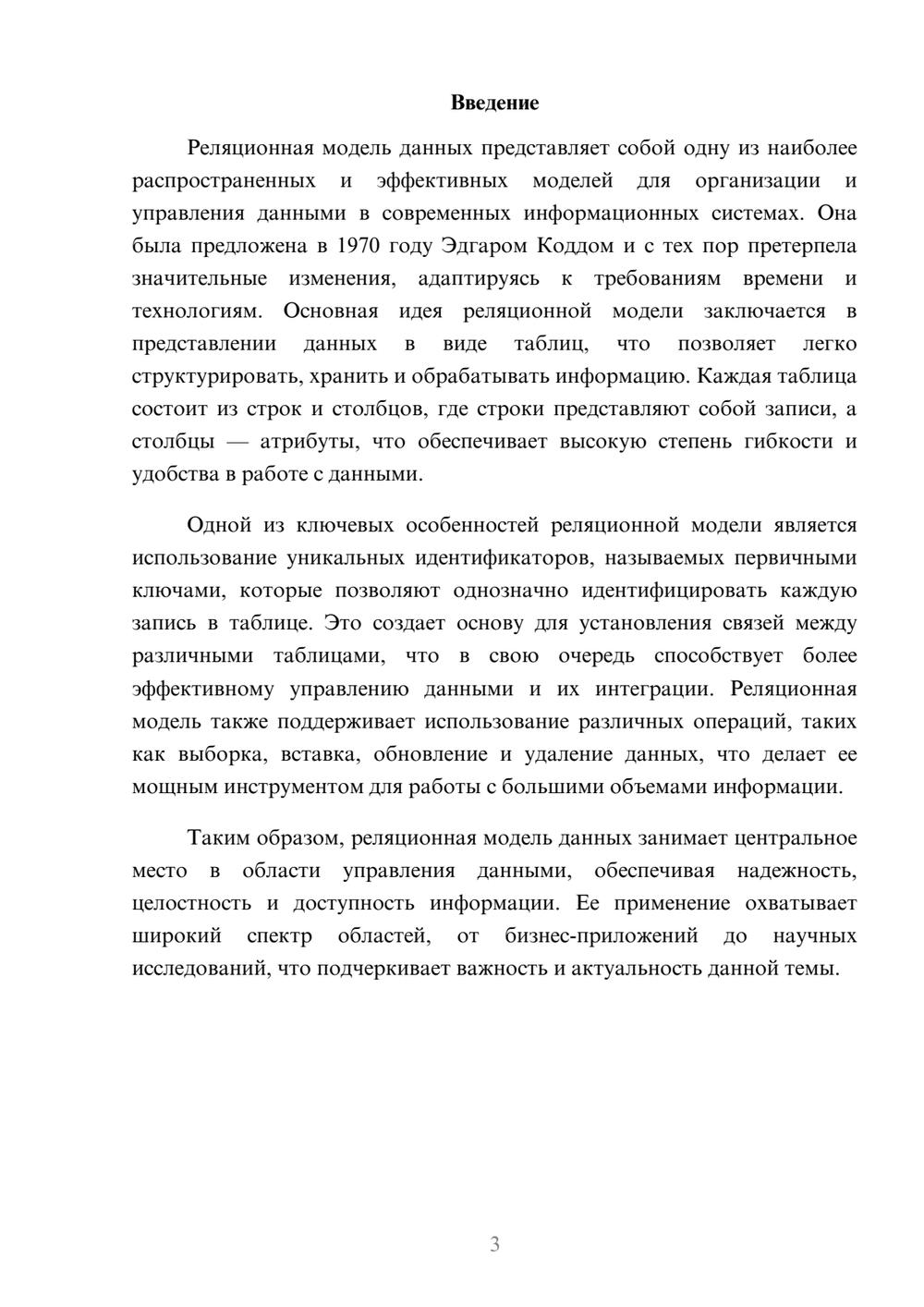 Введение

Реляционная модель данных представляет собой одну из наиболее распространенных и эффективных моделей для организации и управления данными в современных информационных системах. Она была предложена в 1970 году Эдгаром Коддом и с тех пор претерпела значительные изменения, адаптируясь к требованиям времени и технологиям. Основная идея реляционной модели заключается в представлении данных в виде таблиц, что позволяет легко структурировать, хранить и обрабатывать информацию. Каждая таблица состоит из строк и столбцов, где строки представляют собой записи, а столбцы — атрибуты, что обеспечивает высокую степень гибкости и удобства в работе с данными.

Одной из ключевых особенностей реляционной модели является использование уникальных идентификаторов, называемых первичными ключами, которые позволяют однозначно идентифицировать каждую запись в таблице. Это создает основу для установления связей между различными таблицами, что в свою очередь способствует более эффективному управлению данными и их интеграции. Реляционная модель также поддерживает использование различных операций, таких как выборка, вставка, обновление и удаление данных, что делает ее мощным инструментом для работы с большими объемами информации.

Таким образом, реляционная модель данных занимает центральное место в области управления данными, обеспечивая надежность, целостность и доступность информации. Ее применение охватывает широкий спектр областей, от бизнес-приложений до научных исследований, что подчеркивает важность и актуальность данной темы.

3